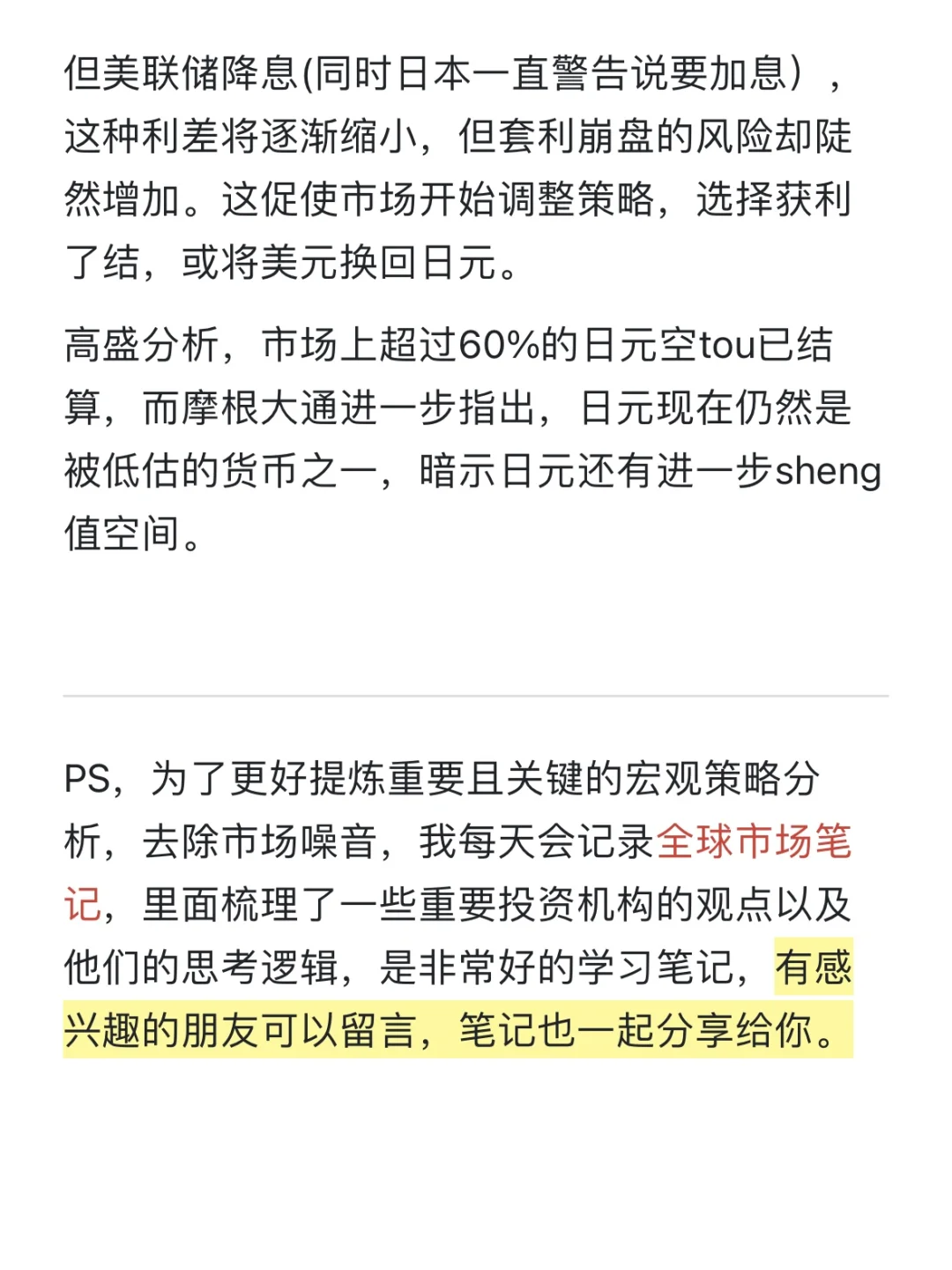 但美联储降息(同时日本一直警告说要加息），这种利差将逐渐缩小，但套利崩盘的风险却陡然增加。这促使市场开始调整策略，选择获利了结，或将美元换回日元。

高盛分析，市场上超过60%的日元空tou已结算，而摩根大通进一步指出，日元现在仍然是被低估的货币之一，暗示日元还有进一步sheng值空间。

PS，为了更好提炼重要且关键的宏观策略分析，去除市场噪音，我每天会记录全球市场笔记，里面梳理了一些重要投资机构的观点以及他们的思考逻辑，是非常好的学习笔记，有感兴趣的朋友可以留言，笔记也一起分享给你。